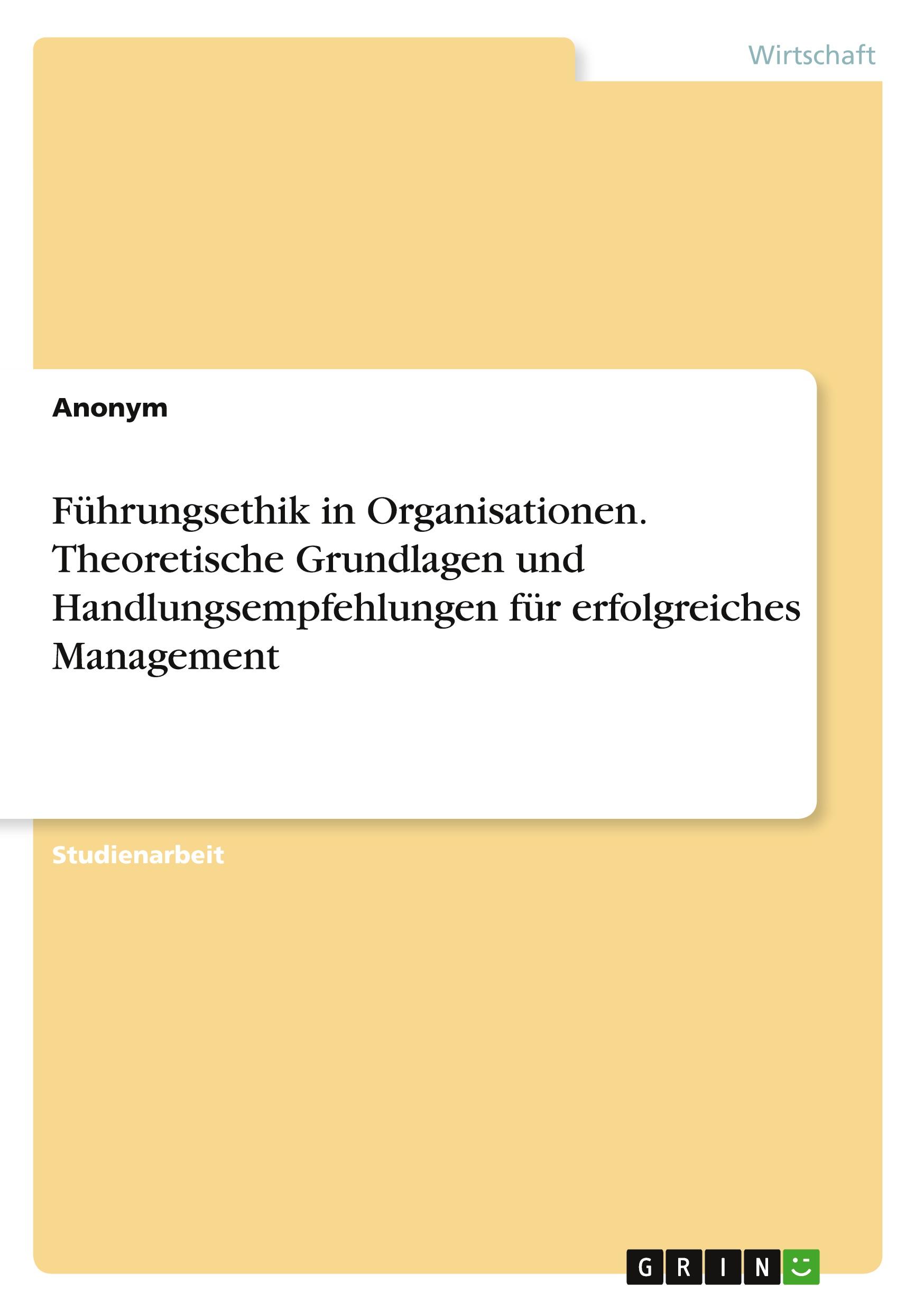 Wirtschaft

Anonym

Führungsethik in Organisationen. Theoretische Grundlagen und Handlungsempfehlungen für erfolgreiches Management

Studienarbeit

GRIN